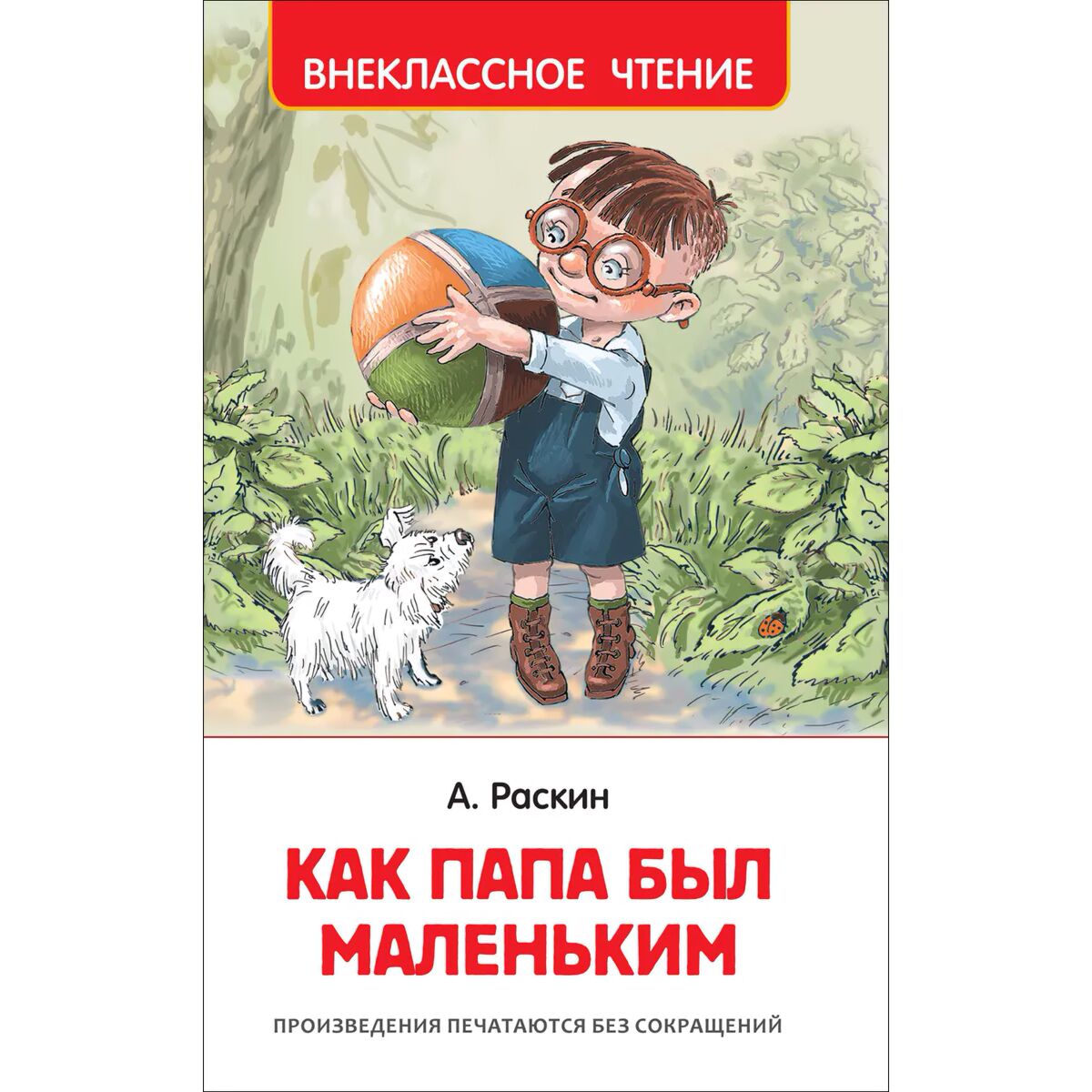 ВНЕКЛАССНОЕ ЧТЕНИЕ

А. Раскин

КАК ПАПА БЫЛ МАЛЕНЬКИМ

ПРОИЗВЕДЕНИЯ ПЕЧАТАЮТСЯ БЕЗ СОКРАЩЕНИЙ